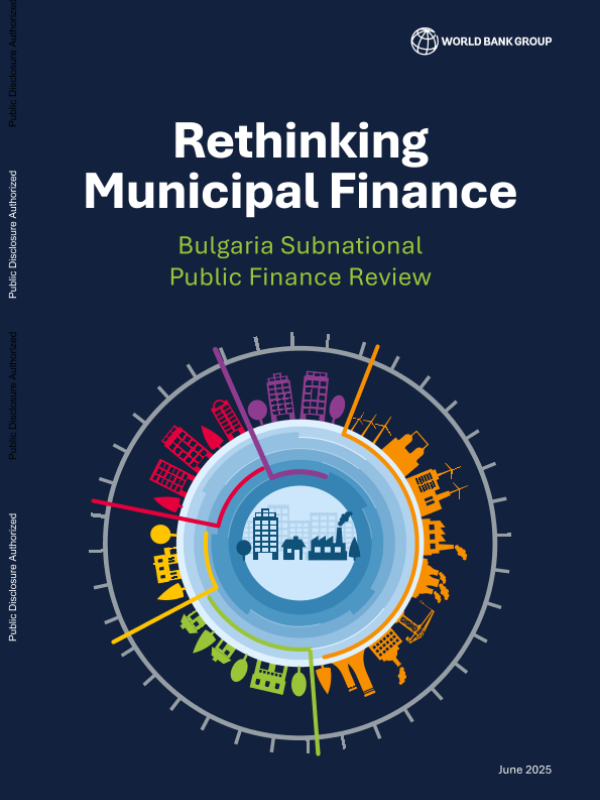 WORLD BANK GROUP

Rethinking Municipal Finance

Bulgaria Subnational Public Finance Review

June 2025

Public Disclosure Authorized